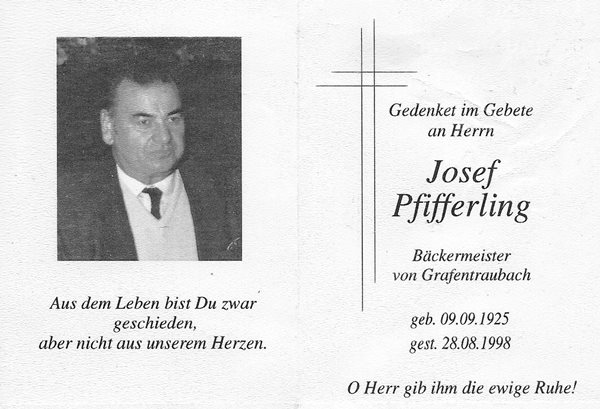 Aus dem Leben bist Du zwar geschieden,
aber nicht aus unserem Herzen.

Gedenket im Gebete
an Herrn

Josef
Pfifferling

Bäckermeister
von Grafentraubach

geb. 09.09.1925
gest. 28.08.1998

O Herr gib ihm die ewige Ruhe!